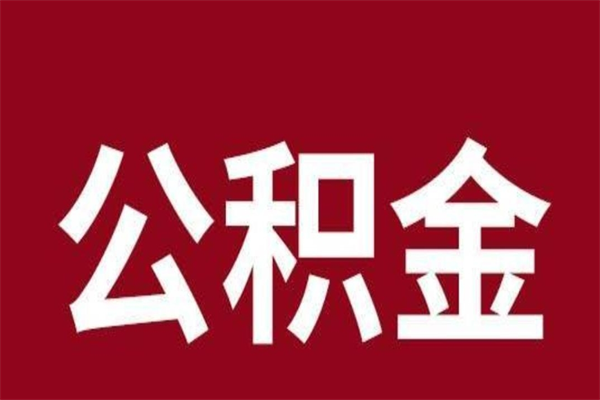 公积金